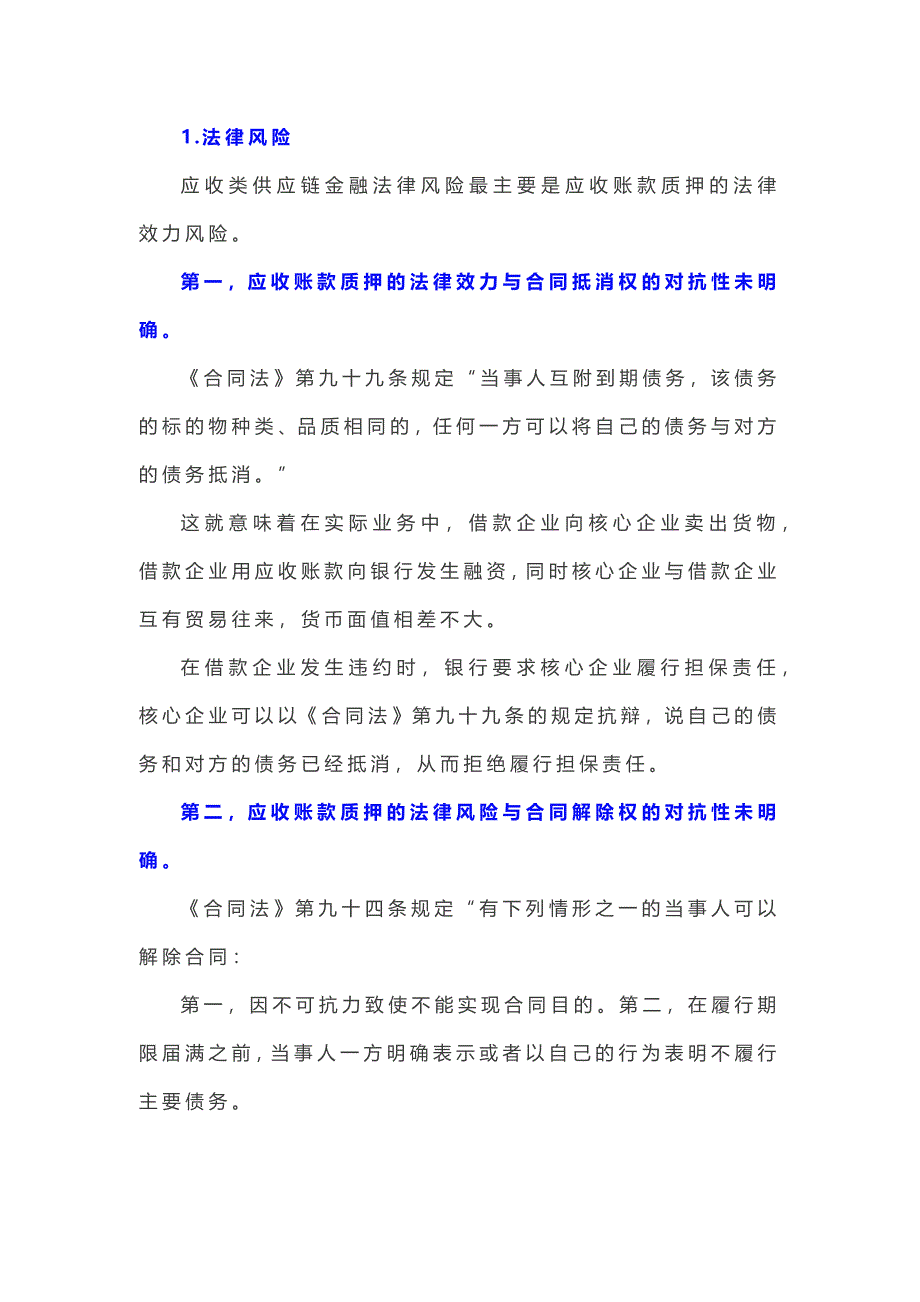 1.法律风险

应收类供应链金融法律风险最主要是应收账款质押的法律效力风险。

第一，应收账款质押的法律效力与合同抵消权的对抗性未明确。

《合同法》第九十九条规定“当事人互附到期债务，该债务的标的物种类、品质相同的，任何一方可以将自己的债务与对方的债务抵消。”

这就意味着在实际业务中，借款企业向核心企业卖出货物，借款企业用应收账款向银行发生融资，同时核心企业与借款企业互有贸易往来，货币面值相差不大。

在借款企业发生违约时，银行要求核心企业履行担保责任，核心企业可以以《合同法》第九十九条的规定抗辩，说自己的债务和对方的债务已经抵消，从而拒绝履行担保责任。

第二，应收账款质押的法律风险与合同解除权的对抗性未明确。

《合同法》第九十四条规定“有下列情形之一的当事人可以解除合同：

第一，因不可抗力致使不能实现合同目的。第二，在履行期限届满之前，当事人一方明确表示或者以自己的行为表明不履行主要债务。